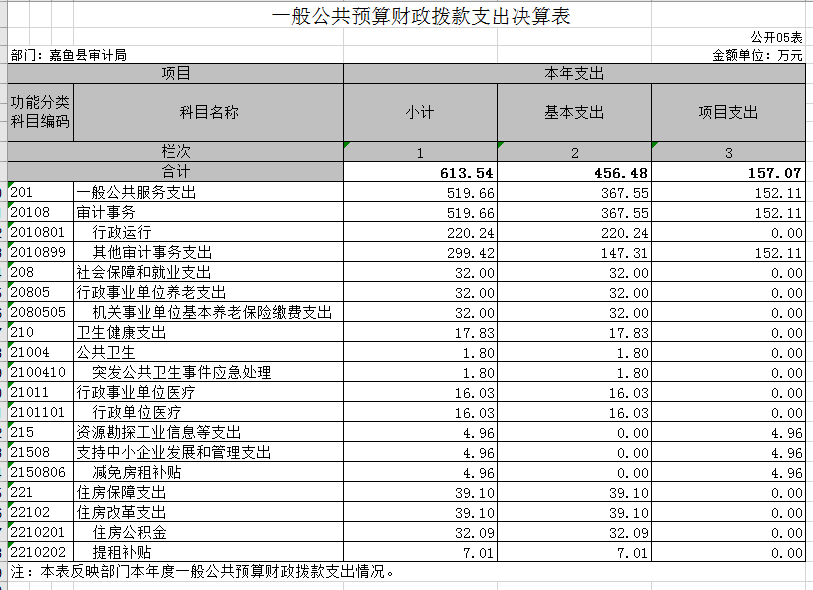 一般公共预算财政拨款支出决算表

公开05表

部门：嘉鱼县审计局

金额单位：万元

| 项目 | | 本年支出 | | |
|---|---|---|---|---|
| 功能分类科目编码 | 科目名称 | 小计 | 基本支出 | 项目支出 |
| 栏次 | | 1 | 2 | 3 |
| 合计 | | 613.54 | 456.48 | 157.07 |
| 201 | 一般公共服务支出 | 519.66 | 367.55 | 152.11 |
| 20108 | 审计事务 | 519.66 | 367.55 | 152.11 |
| 2010801 | 行政运行 | 220.24 | 220.24 | 0.00 |
| 2010899 | 其他审计事务支出 | 299.42 | 147.31 | 152.11 |
| 208 | 社会保障和就业支出 | 32.00 | 32.00 | 0.00 |
| 20805 | 行政事业单位养老支出 | 32.00 | 32.00 | 0.00 |
| 2080505 | 机关事业单位基本养老保险缴费支出 | 32.00 | 32.00 | 0.00 |
| 210 | 卫生健康支出 | 17.83 | 17.83 | 0.00 |
| 21004 | 公共卫生 | 1.80 | 1.80 | 0.00 |
| 2100410 | 突发公共卫生事件应急处理 | 1.80 | 1.80 | 0.00 |
| 21011 | 行政事业单位医疗 | 16.03 | 16.03 | 0.00 |
| 2101101 | 行政单位医疗 | 16.03 | 16.03 | 0.00 |
| 215 | 资源勘探工业信息等支出 | 4.96 | 0.00 | 4.96 |
| 21508 | 支持中小企业发展和管理支出 | 4.96 | 0.00 | 4.96 |
| 2150806 | 减免房租补贴 | 4.96 | 0.00 | 4.96 |
| 221 | 住房保障支出 | 39.10 | 39.10 | 0.00 |
| 22102 | 住房改革支出 | 39.10 | 39.10 | 0.00 |
| 2210201 | 住房公积金 | 32.09 | 32.09 | 0.00 |
| 2210202 | 提租补贴 | 7.01 | 7.01 | 0.00 |

注：本表反映部门本年度一般公共预算财政拨款支出情况。